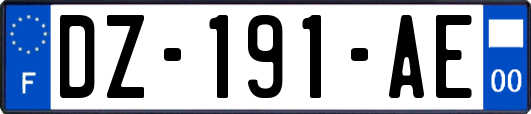 F

DZ-191-AE

00